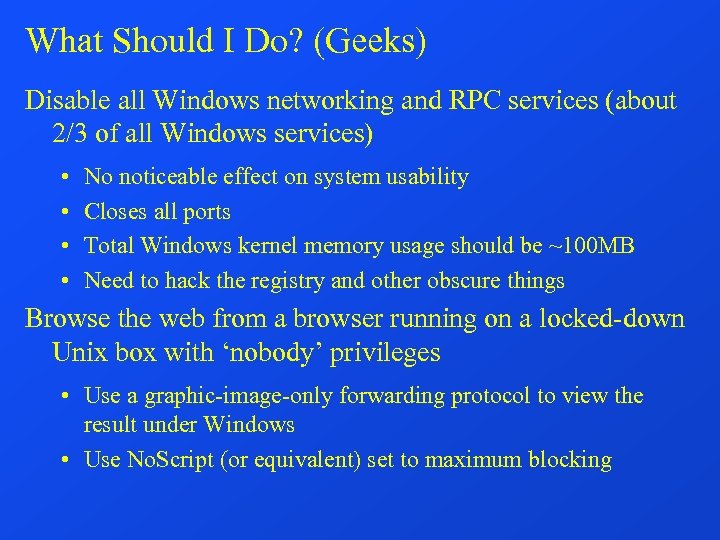 What Should I Do? (Geeks)

Disable all Windows networking and RPC services (about 2/3 of all Windows services)

• No noticeable effect on system usability
• Closes all ports
• Total Windows kernel memory usage should be ~100MB
• Need to hack the registry and other obscure things

Browse the web from a browser running on a locked-down Unix box with ‘nobody’ privileges

• Use a graphic-image-only forwarding protocol to view the result under Windows
• Use NoScript (or equivalent) set to maximum blocking